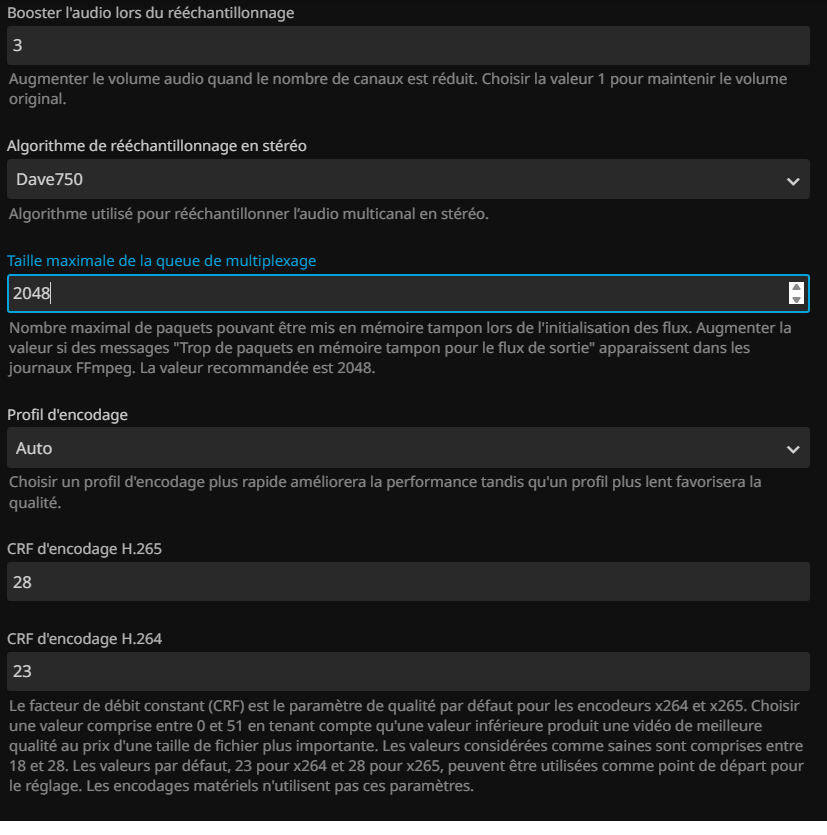 Booster l'audio lors du rééchantillonnage

3

Augmenter le volume audio quand le nombre de canaux est réduit. Choisir la valeur 1 pour maintenir le volume original.

Algorithme de rééchantillonnage en stéréo

Dave750

Algorithme utilisé pour rééchantillonner l'audio multicanal en stéréo.

Taille maximale de la queue de multiplexage

2048

Nombre maximal de paquets pouvant être mis en mémoire tampon lors de l'initialisation des flux. Augmenter la valeur si des messages "Trop de paquets en mémoire tampon pour le flux de sortie" apparaissent dans les journaux FFmpeg. La valeur recommandée est 2048.

Profil d'encodage

Auto

Choisir un profil d'encodage plus rapide améliorera la performance tandis qu'un profil plus lent favorisera la qualité.

CRF d'encodage H.265

28

CRF d'encodage H.264

23

Le facteur de débit constant (CRF) est le paramètre de qualité par défaut pour les encodeurs x264 et x265. Choisir une valeur comprise entre 0 et 51 en tenant compte qu'une valeur inférieure produit une vidéo de meilleure qualité au prix d'une taille de fichier plus importante. Les valeurs considérées comme saines sont comprises entre 18 et 28. Les valeurs par défaut, 23 pour x264 et 28 pour x265, peuvent être utilisées comme point de départ pour le réglage. Les encodages matériels n'utilisent pas ces paramètres.